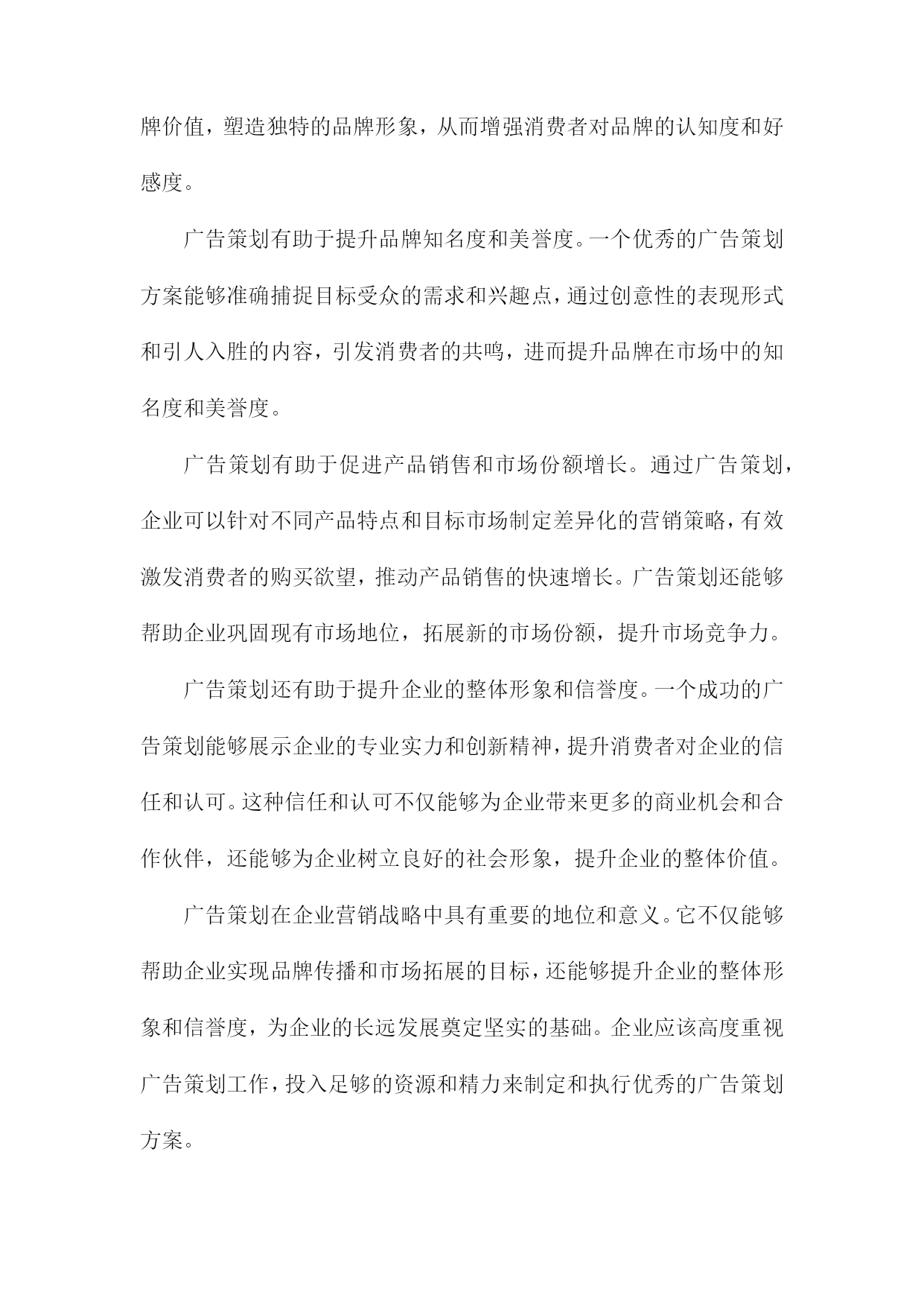 牌价值，塑造独特的品牌形象，从而增强消费者对品牌的认知度和好感度。

广告策划有助于提升品牌知名度和美誉度。一个优秀的广告策划方案能够准确捕捉目标受众的需求和兴趣点，通过创意性的表现形式和引人入胜的内容，引发消费者的共鸣，进而提升品牌在市场中的知名度和美誉度。

广告策划有助于促进产品销售和市场份额增长。通过广告策划，企业可以针对不同产品特点和目标市场制定差异化的营销策略，有效激发消费者的购买欲望，推动产品销售的快速增长。广告策划还能够帮助企业巩固现有市场地位，拓展新的市场份额，提升市场竞争力。

广告策划还有助于提升企业的整体形象和信誉度。一个成功的广告策划能够展示企业的专业实力和创新精神，提升消费者对企业的信任和认可。这种信任和认可不仅能够为企业带来更多的商业机会和合作伙伴，还能够为企业树立良好的社会形象，提升企业的整体价值。

广告策划在企业营销战略中具有重要的地位和意义。它不仅能够帮助企业实现品牌传播和市场拓展的目标，还能够提升企业的整体形象和信誉度，为企业的长远发展奠定坚实的基础。企业应该高度重视广告策划工作，投入足够的资源和精力来制定和执行优秀的广告策划方案。